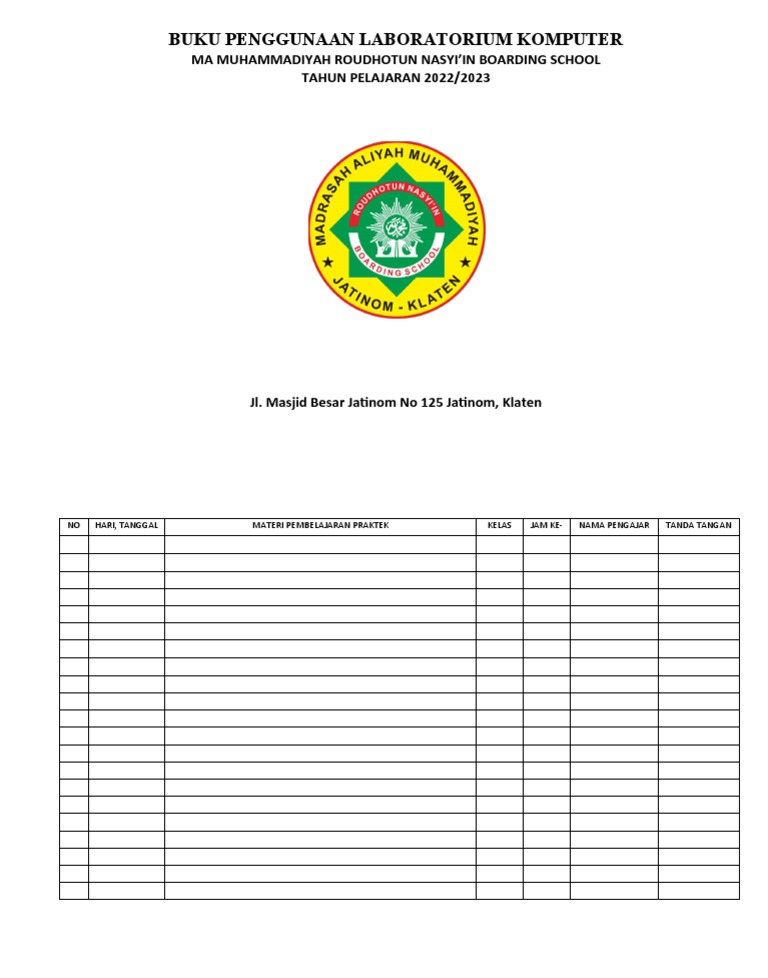 BUKU PENGGUNAAN LABORATORIUM KOMPUTER
MA MUHAMMADIYAH ROUDHOTUN NASYI'IN BOARDING SCHOOL
TAHUN PELAJARAN 2022/2023

MADRASAH ALIYAH MUHAMMADIYAH
ROUDHOTUN NASYI'IN
BOARDING SCHOOL
JATINOM - KLATEN

Jl. Masjid Besar Jatinom No 125 Jatinom, Klaten

| NO | HARI, TANGGAL | MATERI PEMBELAJARAN PRAKTEK | KELAS | JAM KE- | NAMA PENGAJAR | TANDA TANGAN |
|---|---|---|---|---|---|---|
| | | | | | | |
| | | | | | | |
| | | | | | | |
| | | | | | | |
| | | | | | | |
| | | | | | | |
| | | | | | | |
| | | | | | | |
| | | | | | | |
| | | | | | | |
| | | | | | | |
| | | | | | | |
| | | | | | | |
| | | | | | | |
| | | | | | | |
| | | | | | | |
| | | | | | | |
| | | | | | | |
| | | | | | | |
| | | | | | | |
| | | | | | | |